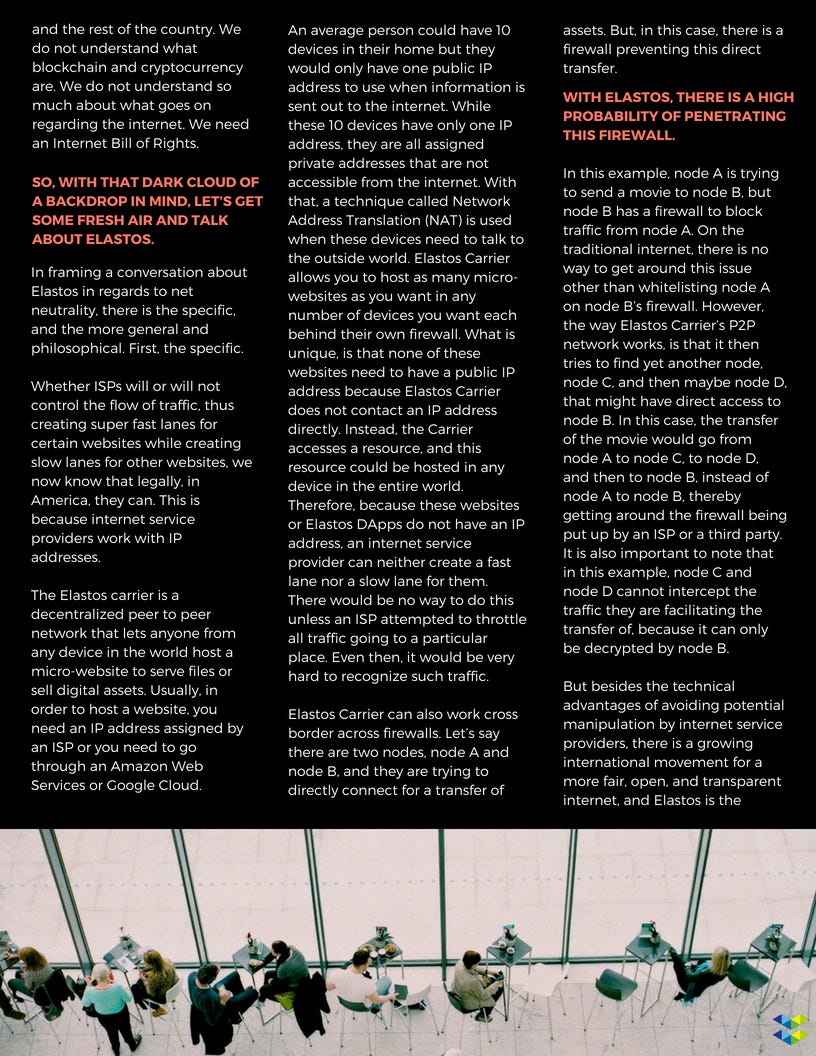 and the rest of the country. We do not understand what blockchain and cryptocurrency are. We do not understand so much about what goes on regarding the internet. We need an Internet Bill of Rights.

SO, WITH THAT DARK CLOUD OF A BACKDROP IN MIND, LET'S GET SOME FRESH AIR AND TALK ABOUT ELASTOS.

In framing a conversation about Elastos in regards to net neutrality, there is the specific, and the more general and philosophical. First, the specific.

Whether ISPs will or will not control the flow of traffic, thus creating super fast lanes for certain websites while creating slow lanes for other websites, we now know that legally, in America, they can. This is because internet service providers work with IP addresses.

The Elastos carrier is a decentralized peer to peer network that lets anyone from any device in the world host a micro-website to serve files or sell digital assets. Usually, in order to host a website, you need an IP address assigned by an ISP or you need to go through an Amazon Web Services or Google Cloud.

An average person could have 10 devices in their home but they would only have one public IP address to use when information is sent out to the internet. While these 10 devices have only one IP address, they are all assigned private addresses that are not accessible from the internet. With that, a technique called Network Address Translation (NAT) is used when these devices need to talk to the outside world. Elastos Carrier allows you to host as many micro-websites as you want in any number of devices you want each behind their own firewall. What is unique, is that none of these websites need to have a public IP address because Elastos Carrier does not contact an IP address directly. Instead, the Carrier accesses a resource, and this resource could be hosted in any device in the entire world. Therefore, because these websites or Elastos DApps do not have an IP address, an internet service provider can neither create a fast lane nor a slow lane for them. There would be no way to do this unless an ISP attempted to throttle all traffic going to a particular place. Even then, it would be very hard to recognize such traffic.

Elastos Carrier can also work cross border across firewalls. Let's say there are two nodes, node A and node B, and they are trying to directly connect for a transfer of assets. But, in this case, there is a firewall preventing this direct transfer.

WITH ELASTOS, THERE IS A HIGH PROBABILITY OF PENETRATING THIS FIREWALL.

In this example, node A is trying to send a movie to node B, but node B has a firewall to block traffic from node A. On the traditional internet, there is no way to get around this issue other than whitelisting node A on node B's firewall. However, the way Elastos Carrier's P2P network works, is that it then tries to find yet another node, node C, and then maybe node D, that might have direct access to node B. In this case, the transfer of the movie would go from node A to node C, to node D, and then to node B, instead of node A to node B, thereby getting around the firewall being put up by an ISP or a third party. It is also important to note that in this example, node C and node D cannot intercept the traffic they are facilitating the transfer of, because it can only be decrypted by node B.

But besides the technical advantages of avoiding potential manipulation by internet service providers, there is a growing international movement for a more fair, open, and transparent internet, and Elastos is the